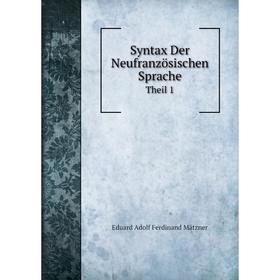 Syntax Der Neufranzösischen Sprache
Theil 1

Eduard Adolf Ferdinand Mätzner